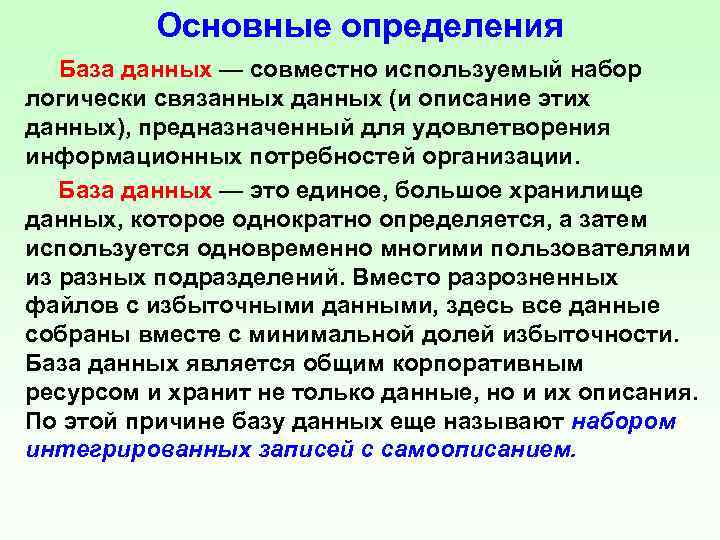 Основные определения

База данных — совместно используемый набор логически связанных данных (и описание этих данных), предназначенный для удовлетворения информационных потребностей организации.

База данных — это единое, большое хранилище данных, которое однократно определяется, а затем используется одновременно многими пользователями из разных подразделений. Вместо разрозненных файлов с избыточными данными, здесь все данные собраны вместе с минимальной долей избыточности. База данных является общим корпоративным ресурсом и хранит не только данные, но и их описания. По этой причине базу данных еще называют набором интегрированных записей с самоописанием.